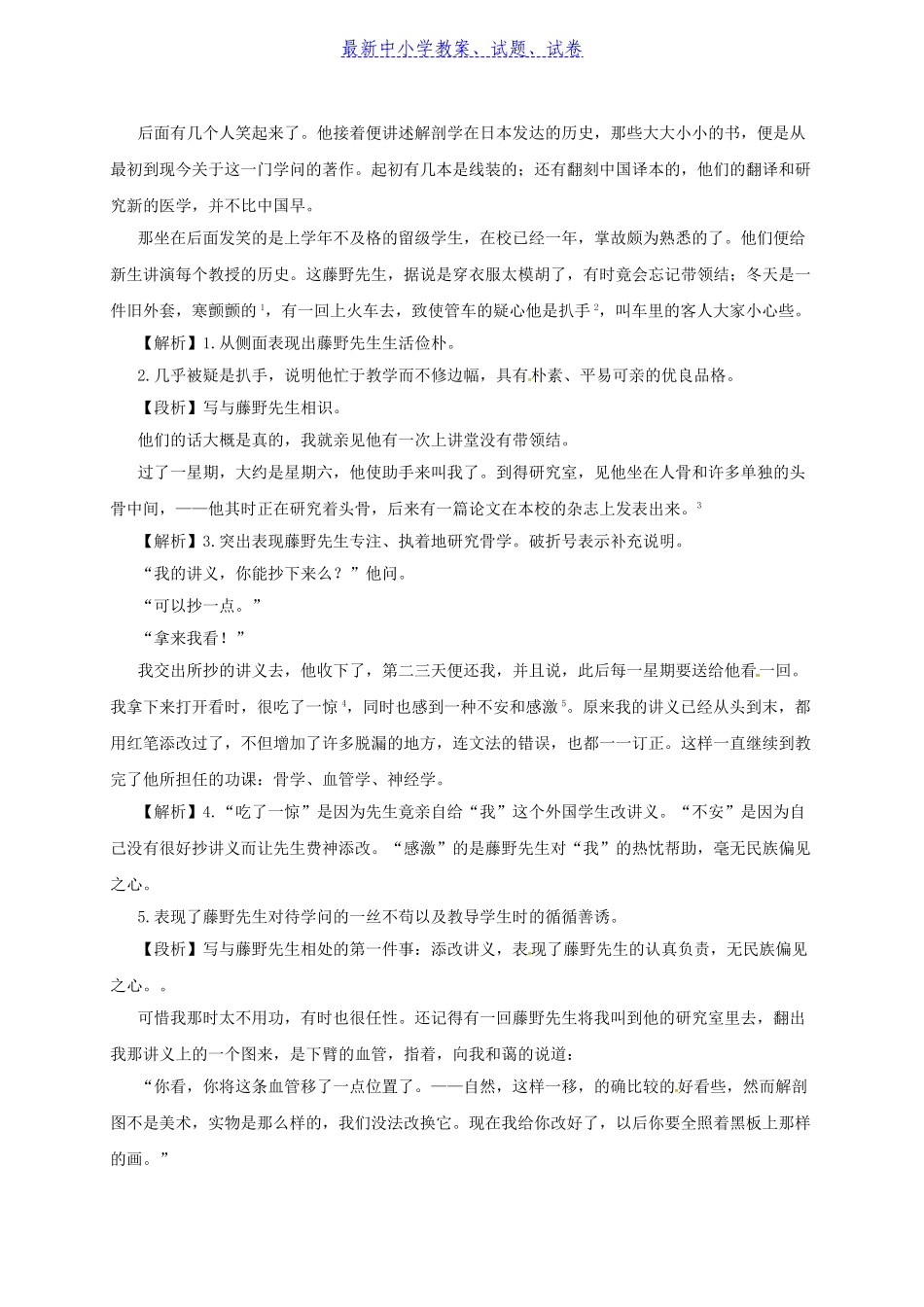 最新中小学教案、试题、试卷

后面有几个人笑起来了。他接着便讲述解剖学在日本发达的历史，那些大大小小的书，便是从最初到现今关于这一门学问的著作。起初有几本是线装的；还有翻刻中国译本的，他们的翻译和研究新的医学，并不比中国早。

那坐在后面发笑的是上学年不及格的留级学生，在校已经一年，掌故颇为熟悉的了。他们便给新生讲演每个教授的历史。这藤野先生，据说是穿衣服太模胡了，有时竟会忘记带领结；冬天是一件旧外套，寒颤颤的$^1$，有一回上火车去，致使管车的疑心他是扒手$^2$，叫车里的客人大家小心些。

【解析】1.从侧面表现出藤野先生生活俭朴。

2.几乎被疑是扒手，说明他忙于教学而不修边幅，具有朴素、平易可亲的优良品格。

【段析】写与藤野先生相识。

他们的话大概是真的，我就亲见他有一次上讲堂没有带领结。

过了一星期，大约是星期六，他使助手来叫我了。到得研究室，见他坐在人骨和许多单独的头骨中间，——他其时正在研究着头骨，后来有一篇论文在本校的杂志上发表出来。$^3$

【解析】3.突出表现藤野先生专注、执着地研究骨学。破折号表示补充说明。

“我的讲义，你能抄下来么？”他问。

“可以抄一点。”

“拿来我看！”

我交出所抄的讲义去，他收下了，第二三天便还我，并且说，此后每一星期要送给他看一回。我拿下来打开看时，很吃了一惊$^4$，同时也感到一种不安和感激$^5$。原来我的讲义已经从头到末，都用红笔添改过了，不但增加了许多脱漏的地方，连文法的错误，也都一一订正。这样一直继续到教完了他所担任的功课：骨学、血管学、神经学。

【解析】4.“吃了一惊”是因为先生竟亲自给“我”这个外国学生改讲义。“不安”是因为自己没有很好抄讲义而让先生费神添改。“感激”的是藤野先生对“我”的热忱帮助，毫无民族偏见之心。

5.表现了藤野先生对待学问的一丝不苟以及教导学生时的循循善诱。

【段析】写与藤野先生相处的第一件事：添改讲义，表现了藤野先生的认真负责，无民族偏见之心。。

可惜我那时太不用功，有时也很任性。还记得有一回藤野先生将我叫到他的研究室里去，翻出我那讲义上的一个图来，是下臂的血管，指着，向我和蔼的说道：

“你看，你将这条血管移了一点位置了。——自然，这样一移，的确比较的好看些，然而解剖图不是美术，实物是那么样的，我们没法改换它。现在我给你改好了，以后你要全照着黑板上那样的画。”